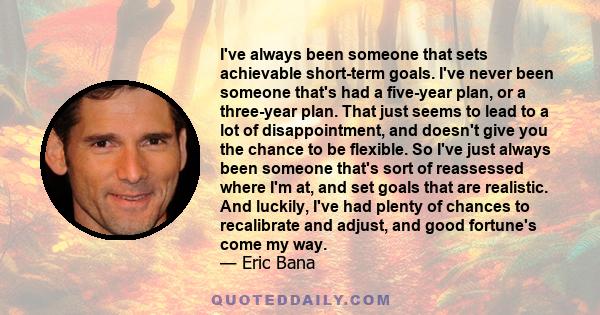 I've always been someone that sets achievable short-term goals. I've never been someone that's had a five-year plan, or a three-year plan. That just seems to lead to a lot of disappointment, and doesn't give you the chance to be flexible. So I've just always been someone that's sort of reassessed where I'm at, and set goals that are realistic. And luckily, I've had plenty of chances to recalibrate and adjust, and good fortune's come my way.
— Eric Bana

QUOTEDDAILY.COM